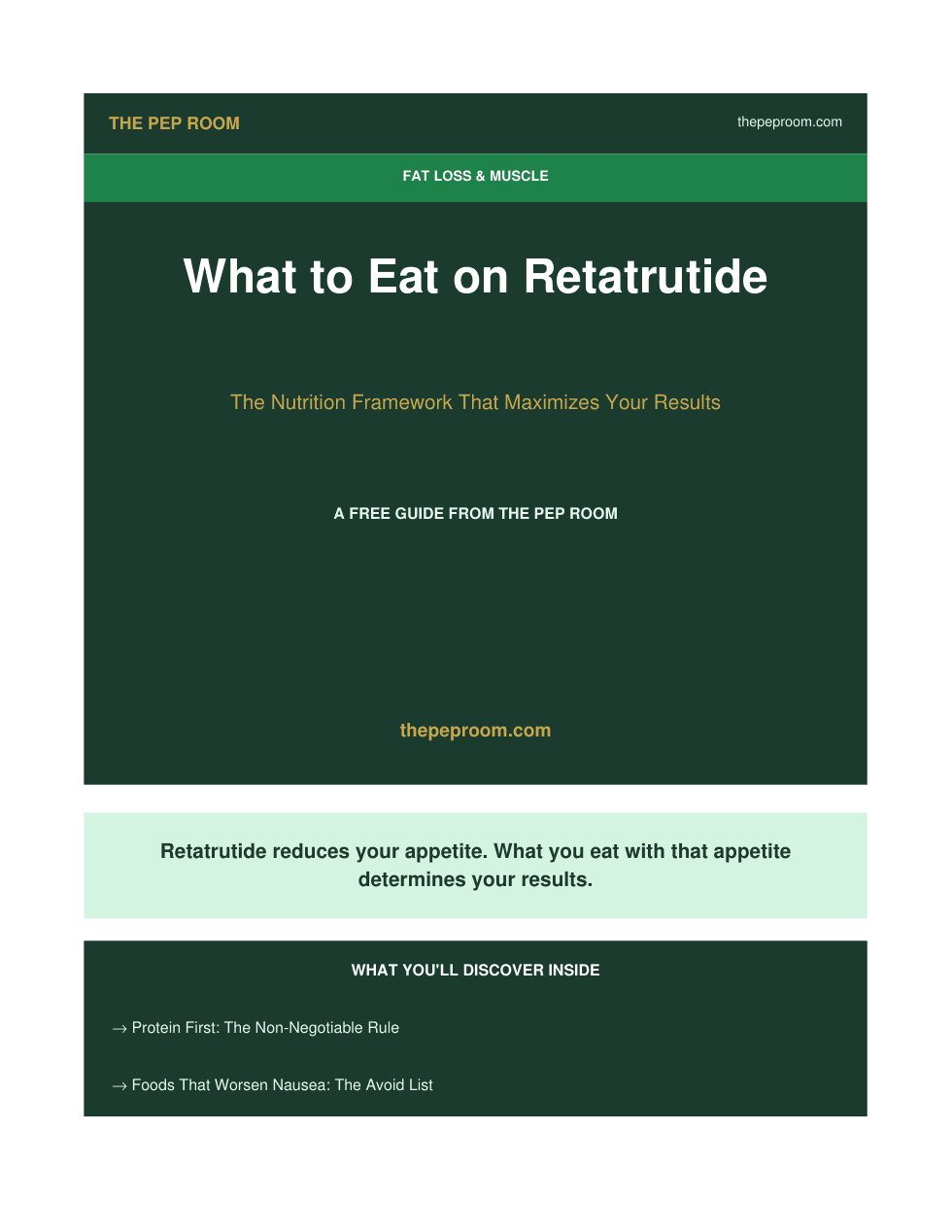 THE PEP ROOM

thepeproom.com

FAT LOSS & MUSCLE

What to Eat on Retatrutide

The Nutrition Framework That Maximizes Your Results

A FREE GUIDE FROM THE PEP ROOM

thepeproom.com

Retatrutide reduces your appetite. What you eat with that appetite determines your results.

WHAT YOU'LL DISCOVER INSIDE

→ Protein First: The Non-Negotiable Rule

→ Foods That Worsen Nausea: The Avoid List